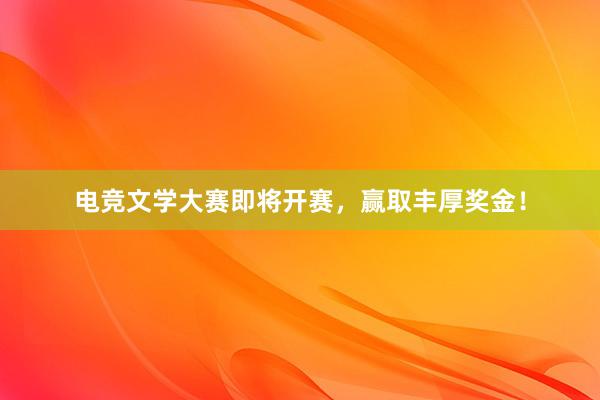 电竞文学大赛即将开赛，赢取丰厚奖金！